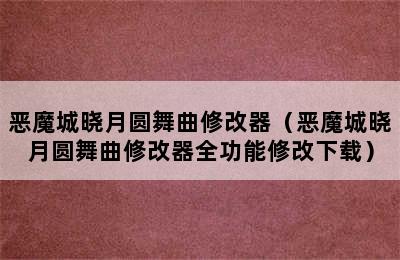 恶魔城晓月圆舞曲修改器（恶魔城晓月圆舞曲修改器全功能修改下载）